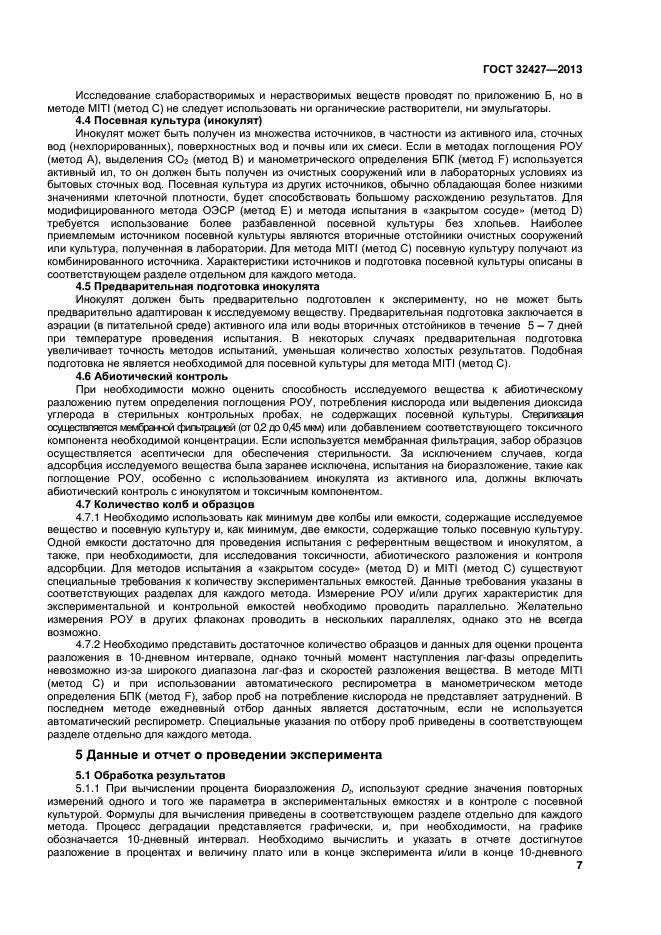 ГОСТ 32427—2013

Исследование слаборастворимых и нерастворимых веществ проводят по приложению Б, но в методе MITI (метод С) не следует использовать ни органические растворители, ни эмульгаторы.

4.4 Посевная культура (инокулят)

Инокулят может быть получен из множества источников, в частности из активного ила, сточных вод (нехлорированных), поверхностных вод и почвы или их смеси. Если в методах поглощения РОУ (метод А), выделения $CO_2$ (метод В) и манометрического определения БПК (метод F) используется активный ил, то он должен быть получен из очистных сооружений или в лабораторных условиях из бытовых сточных вод. Посевная культура из других источников, обычно обладающая более низкими значениями клеточной плотности, будет способствовать большому расхождению результатов. Для модифицированного метода ОЭСР (метод Е) и метода испытания в «закрытом сосуде» (метод D) требуется использование более разбавленной посевной культуры без хлопьев. Наиболее приемлемым источником посевной культуры являются вторичные отстойники очистных сооружений или культура, полученная в лаборатории. Для метода MITI (метод С) посевную культуру получают из комбинированного источника. Характеристики источников и подготовка посевной культуры описаны в соответствующем разделе отдельном для каждого метода.

4.5 Предварительная подготовка инокулята

Инокулят должен быть предварительно подготовлен к эксперименту, но не может быть предварительно адаптирован к исследуемому веществу. Предварительная подготовка заключается в аэрации (в питательной среде) активного ила или воды вторичных отстойников в течение 5 – 7 дней при температуре проведения испытания. В некоторых случаях предварительная подготовка увеличивает точность методов испытаний, уменьшая количество холостых результатов. Подобная подготовка не является необходимой для посевной культуры для метода MITI (метод С).

4.6 Абиотический контроль

При необходимости можно оценить способность исследуемого вещества к абиотическому разложению путем определения поглощения РОУ, потребления кислорода или выделения диоксида углерода в стерильных контрольных пробах, не содержащих посевной культуры. Стерилизация осуществляется мембранной фильтрацией (от 0,2 до 0,45 мкм) или добавлением соответствующего токсичного компонента необходимой концентрации. Если используется мембранная фильтрация, забор образцов осуществляется асептически для обеспечения стерильности. За исключением случаев, когда адсорбция исследуемого вещества была заранее исключена, испытания на биоразложение, такие как поглощение РОУ, особенно с использованием инокулята из активного ила, должны включать абиотический контроль с инокулятом и токсичным компонентом.

4.7 Количество колб и образцов

4.7.1 Необходимо использовать как минимум две колбы или емкости, содержащие исследуемое вещество и посевную культуру и, как минимум, две емкости, содержащие только посевную культуру. Одной емкости достаточно для проведения испытания с референтным веществом и инокулятом, а также, при необходимости, для исследования токсичности, абиотического разложения и контроля адсорбции. Для методов испытания а «закрытом сосуде» (метод D) и MITI (метод С) существуют специальные требования к количеству экспериментальных емкостей. Данные требования указаны в соответствующих разделах для каждого метода. Измерение РОУ и/или других характеристик для экспериментальной и контрольной емкостей необходимо проводить параллельно. Желательно измерения РОУ в других флаконах проводить в нескольких параллелях, однако это не всегда возможно.

4.7.2 Необходимо представить достаточное количество образцов и данных для оценки процента разложения в 10-дневном интервале, однако точный момент наступления лаг-фазы определить невозможно из-за широкого диапазона лаг-фаз и скоростей разложения вещества. В методе MITI (метод С) и при использовании автоматического респирометра в манометрическом методе определения БПК (метод F), забор проб на потребление кислорода не представляет затруднений. В последнем методе ежедневный отбор данных является достаточным, если не используется автоматический респирометр. Специальные указания по отбору проб приведены в соответствующем разделе отдельно для каждого метода.

5 Данные и отчет о проведении эксперимента

5.1 Обработка результатов

5.1.1 При вычислении процента биоразложения $D_t$ используют средние значения повторных измерений одного и того же параметра в экспериментальных емкостях и в контроле с посевной культурой. Формулы для вычисления приведены в соответствующем разделе отдельно для каждого метода. Процесс деградации представляется графически, и, при необходимости, на графике обозначается 10-дневный интервал. Необходимо вычислить и указать в отчете достигнутое разложение в процентах и величину плато или в конце эксперимента и/или в конце 10-дневного

7